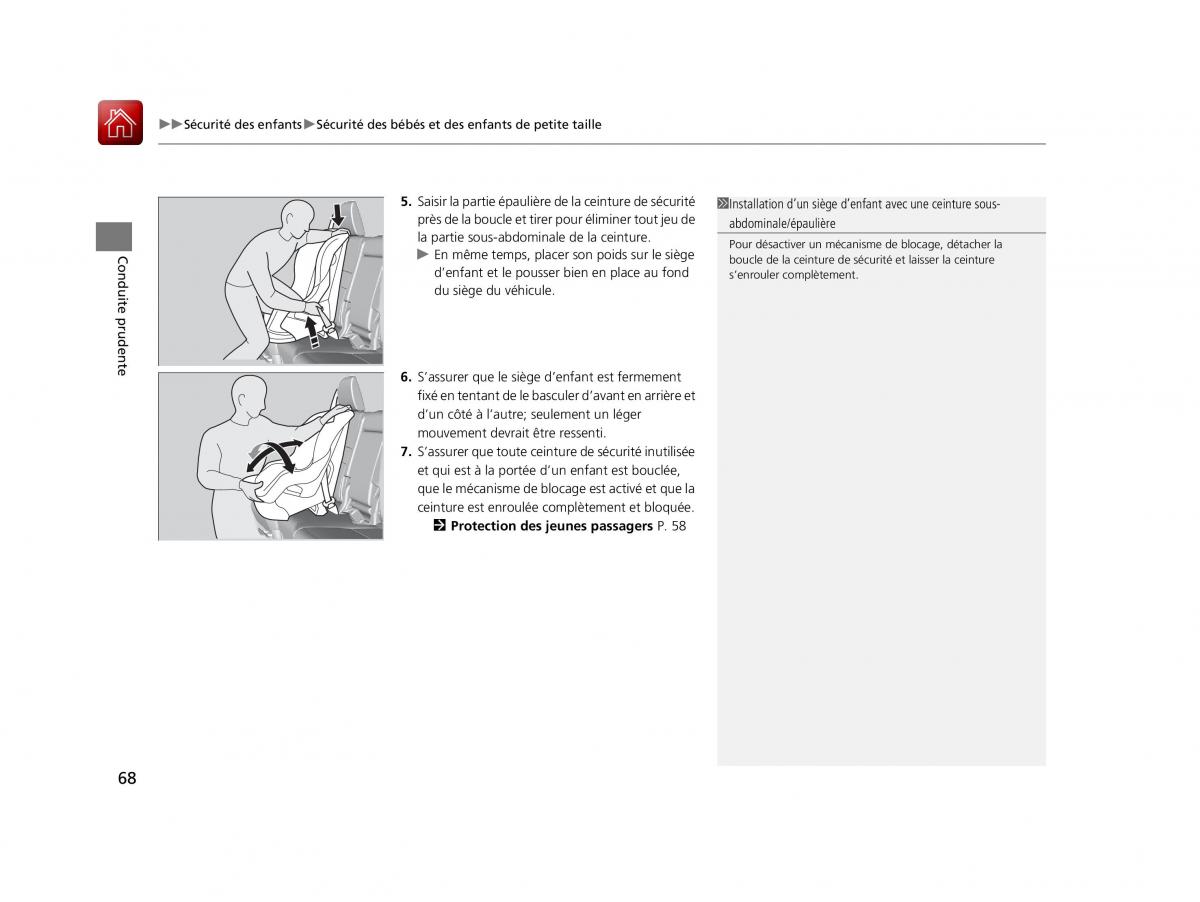 ▶▶Sécurité des enfants▶Sécurité des bébés et des enfants de petite taille

Conduite prudente

5. Saisir la partie épaulière de la ceinture de sécurité près de la boucle et tirer pour éliminer tout jeu de la partie sous-abdominale de la ceinture.
▶ En même temps, placer son poids sur le siège d'enfant et le pousser bien en place au fond du siège du véhicule.

6. S'assurer que le siège d'enfant est fermement fixé en tentant de le basculer d'avant en arrière et d'un côté à l'autre; seulement un léger mouvement devrait être ressenti.
7. S'assurer que toute ceinture de sécurité inutilisée et qui est à la portée d'un enfant est bouclée, que le mécanisme de blocage est activé et que la ceinture est enroulée complètement et bloquée.
Protection des jeunes passagers P. 58

Installation d'un siège d'enfant avec une ceinture sous-abdominale/épaulière
Pour désactiver un mécanisme de blocage, détacher la boucle de la ceinture de sécurité et laisser la ceinture s'enrouler complètement.

68